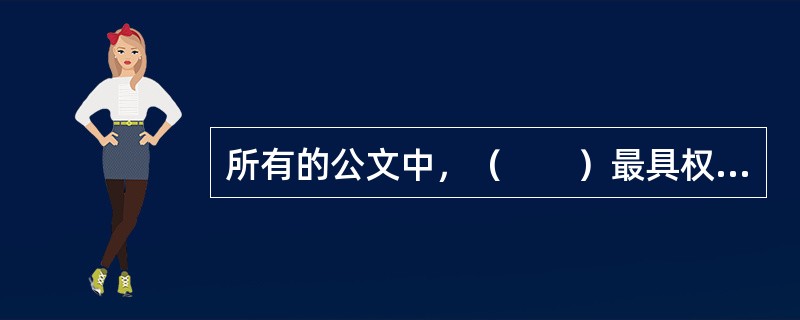 所有的公文中，（　　）最具权...